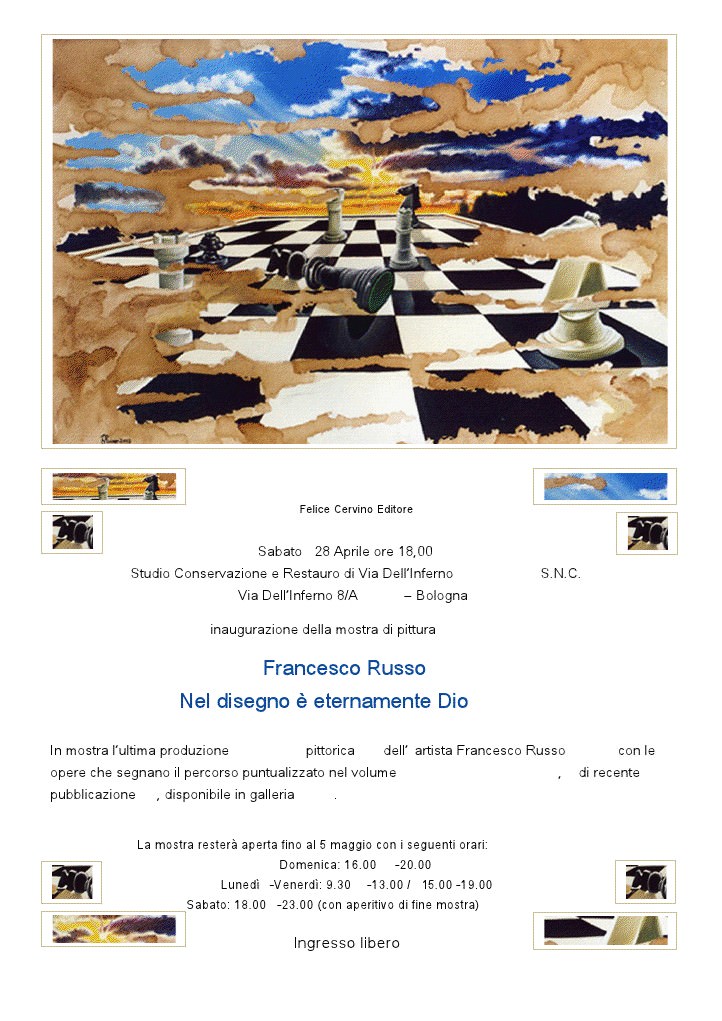 Felice Cervino Editore

Sabato 28 Aprile ore 18,00
Studio Conservazione e Restauro di Via Dell'Inferno S.N.C.
Via Dell'Inferno 8/A – Bologna

inaugurazione della mostra di pittura

Francesco Russo
Nel disegno è eternamente Dio

In mostra l'ultima produzione pittorica dell' artista Francesco Russo con le opere che segnano il percorso puntualizzato nel volume , di recente pubblicazione , disponibile in galleria .

La mostra resterà aperta fino al 5 maggio con i seguenti orari:
Domenica: 16.00 –20.00
Lunedì –Venerdì: 9.30 –13.00 / 15.00 -19.00
Sabato: 18.00 –23.00 (con aperitivo di fine mostra)

Ingresso libero